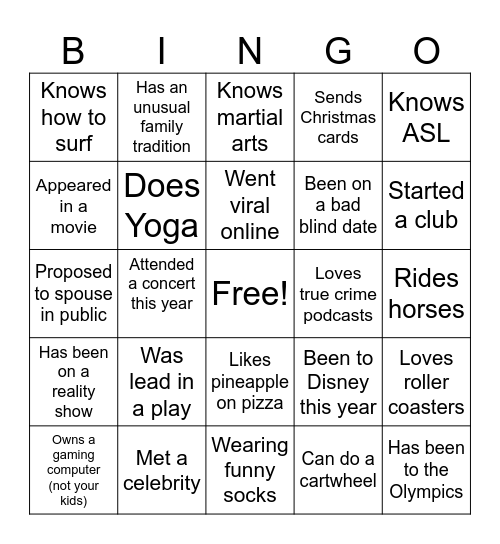 | B | I | N | G | O |
|---|---|---|---|---|
| Knows how to surf | Has an unusual family tradition | Knows martial arts | Sends Christmas cards | Knows ASL |
| Appeared in a movie | Does Yoga | Went viral online | Been on a bad blind date | Started a club |
| Proposed to spouse in public | Attended a concert this year | Free! | Loves true crime podcasts | Rides horses |
| Has been on a reality show | Was lead in a play | Likes pineapple on pizza | Been to Disney this year | Loves roller coasters |
| Owns a gaming computer (not your kids) | Met a celebrity | Wearing funny socks | Can do a cartwheel | Has been to the Olympics |